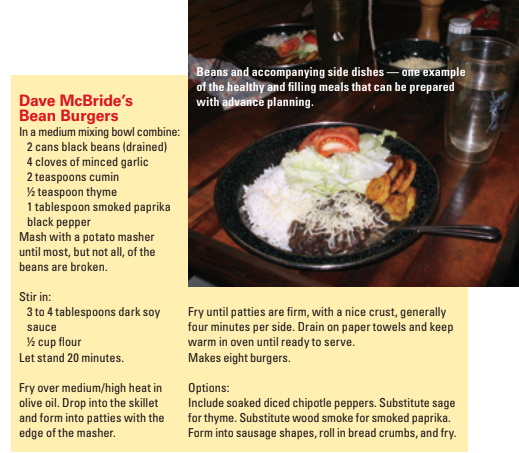 Beans and accompanying side dishes — one example of the healthy and filling meals that can be prepared with advance planning.

Dave McBride's Bean Burgers

In a medium mixing bowl combine:
2 cans black beans (drained)
4 cloves of minced garlic
2 teaspoons cumin
½ teaspoon thyme
1 tablespoon smoked paprika
black pepper
Mash with a potato masher until most, but not all, of the beans are broken.

Stir in:
3 to 4 tablespoons dark soy sauce
½ cup flour
Let stand 20 minutes.

Fry over medium/high heat in olive oil. Drop into the skillet and form into patties with the edge of the masher.

Fry until patties are firm, with a nice crust, generally four minutes per side. Drain on paper towels and keep warm in oven until ready to serve.
Makes eight burgers.

Options:
Include soaked diced chipotle peppers. Substitute sage for thyme. Substitute wood smoke for smoked paprika. Form into sausage shapes, roll in bread crumbs, and fry.